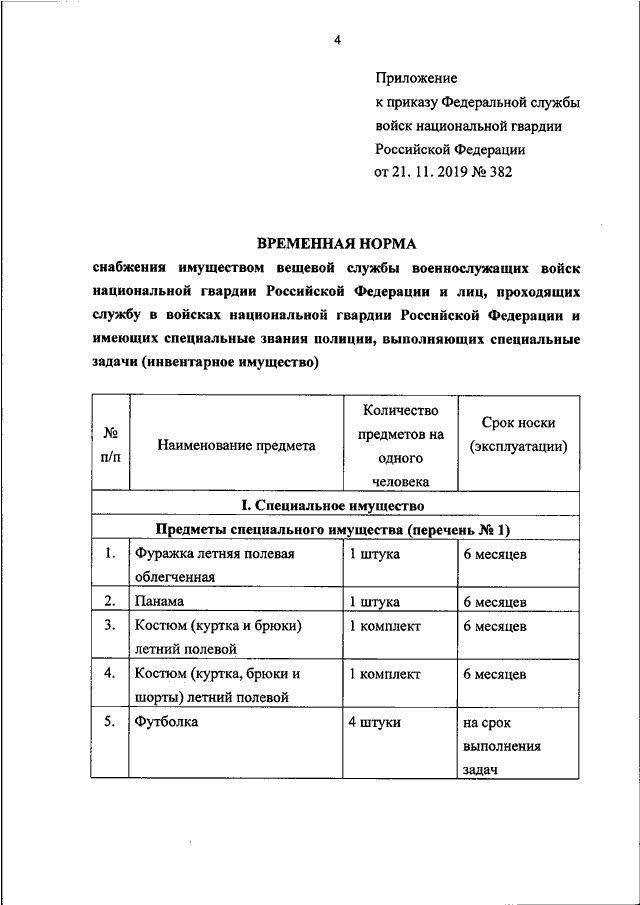 4

Приложение
к приказу Федеральной службы
войск национальной гвардии
Российской Федерации
от 21. 11. 2019 № 382

ВРЕМЕННАЯ НОРМА
снабжения имуществом вещевой службы военнослужащих войск национальной гвардии Российской Федерации и лиц, проходящих службу в войсках национальной гвардии Российской Федерации и имеющих специальные звания полиции, выполняющих специальные задачи (инвентарное имущество)

| № п/п | Наименование предмета | Количество предметов на одного человека | Срок носки (эксплуатации) |
|---|---|---|---|
| I. Специальное имущество | | | |
| Предметы специального имущества (перечень № 1) | | | |
| 1. | Фуражка летняя полевая облегченная | 1 штука | 6 месяцев |
| 2. | Панама | 1 штука | 6 месяцев |
| 3. | Костюм (куртка и брюки) летний полевой | 1 комплект | 6 месяцев |
| 4. | Костюм (куртка, брюки и шорты) летний полевой | 1 комплект | 6 месяцев |
| 5. | Футболка | 4 штуки | на срок выполнения задач |